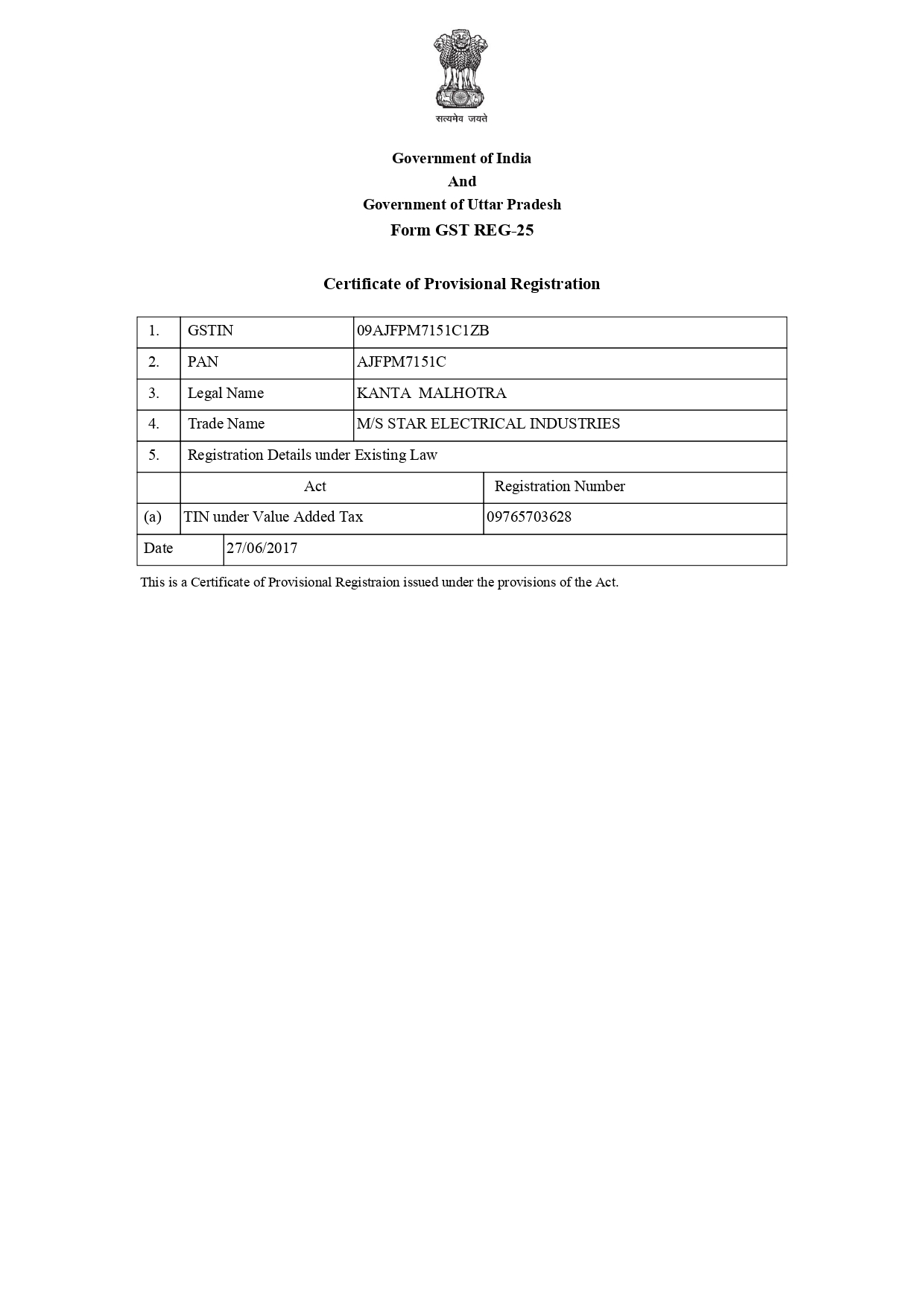 सत्यमेव जयते

Government of India
And
Government of Uttar Pradesh
Form GST REG-25

Certificate of Provisional Registration

| 1. | GSTIN | 09AJFPM7151C1ZB |
|---|---|---|
| 2. | PAN | AJFPM7151C |
| 3. | Legal Name | KANTA MALHOTRA |
| 4. | Trade Name | M/S STAR ELECTRICAL INDUSTRIES |
| 5. | Registration Details under Existing Law | |
| | Act | Registration Number |
| (a) | TIN under Value Added Tax | 09765703628 |
| Date | 27/06/2017 | |

This is a Certificate of Provisional Registraion issued under the provisions of the Act.